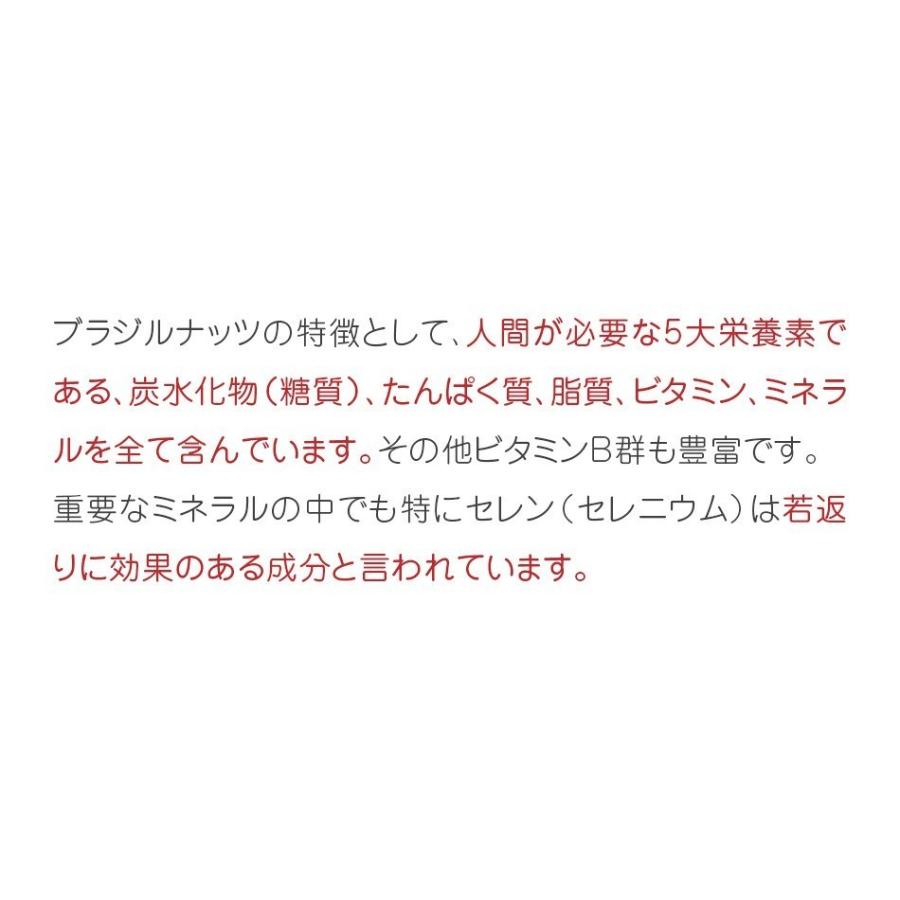 ブラジルナッツの特徴として、人間が必要な5大栄養素である、炭水化物（糖質）、たんぱく質、脂質、ビタミン、ミネラルを全て含んでいます。その他ビタミンB群も豊富です。重要なミネラルの中でも特にセレン（セレニウム）は若返りに効果のある成分と言われています。